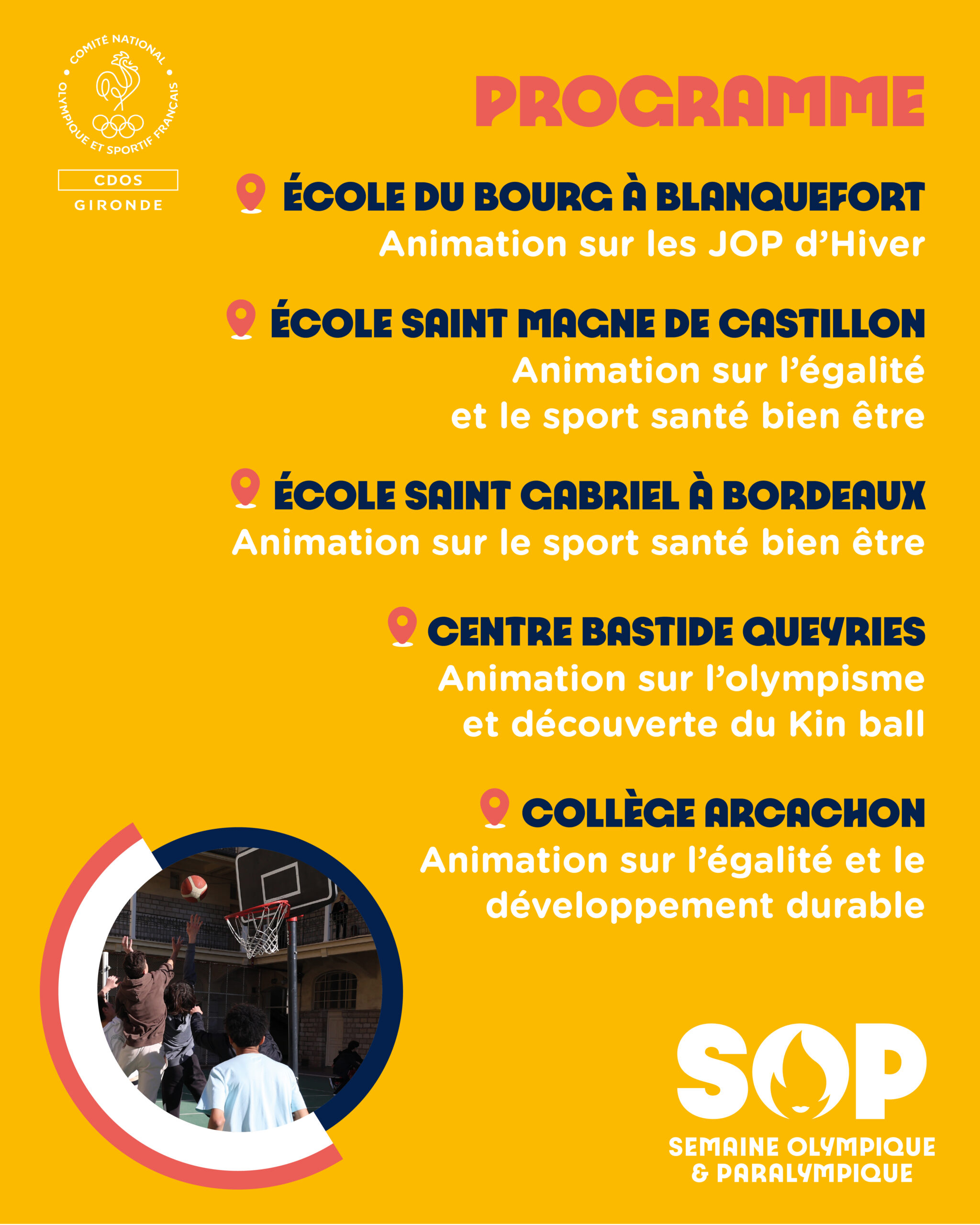 COMITÉ NATIONAL OLYMPIQUE ET SPORTIF FRANÇAIS

CDOS
GIRONDE

PROGRAMME

ÉCOLE DU BOURG À BLANQUEFORT
Animation sur les JOP d'Hiver

ÉCOLE SAINT MAGNE DE CASTILLON
Animation sur l'égalité et le sport santé bien être

ÉCOLE SAINT GABRIEL À BORDEAUX
Animation sur le sport santé bien être

CENTRE BASTIDE QUEYRIES
Animation sur l'olympisme et découverte du Kin ball

COLLÈGE ARCACHON
Animation sur l'égalité et le développement durable

SOP
SEMAINE OLYMPIQUE & PARALYMPIQUE